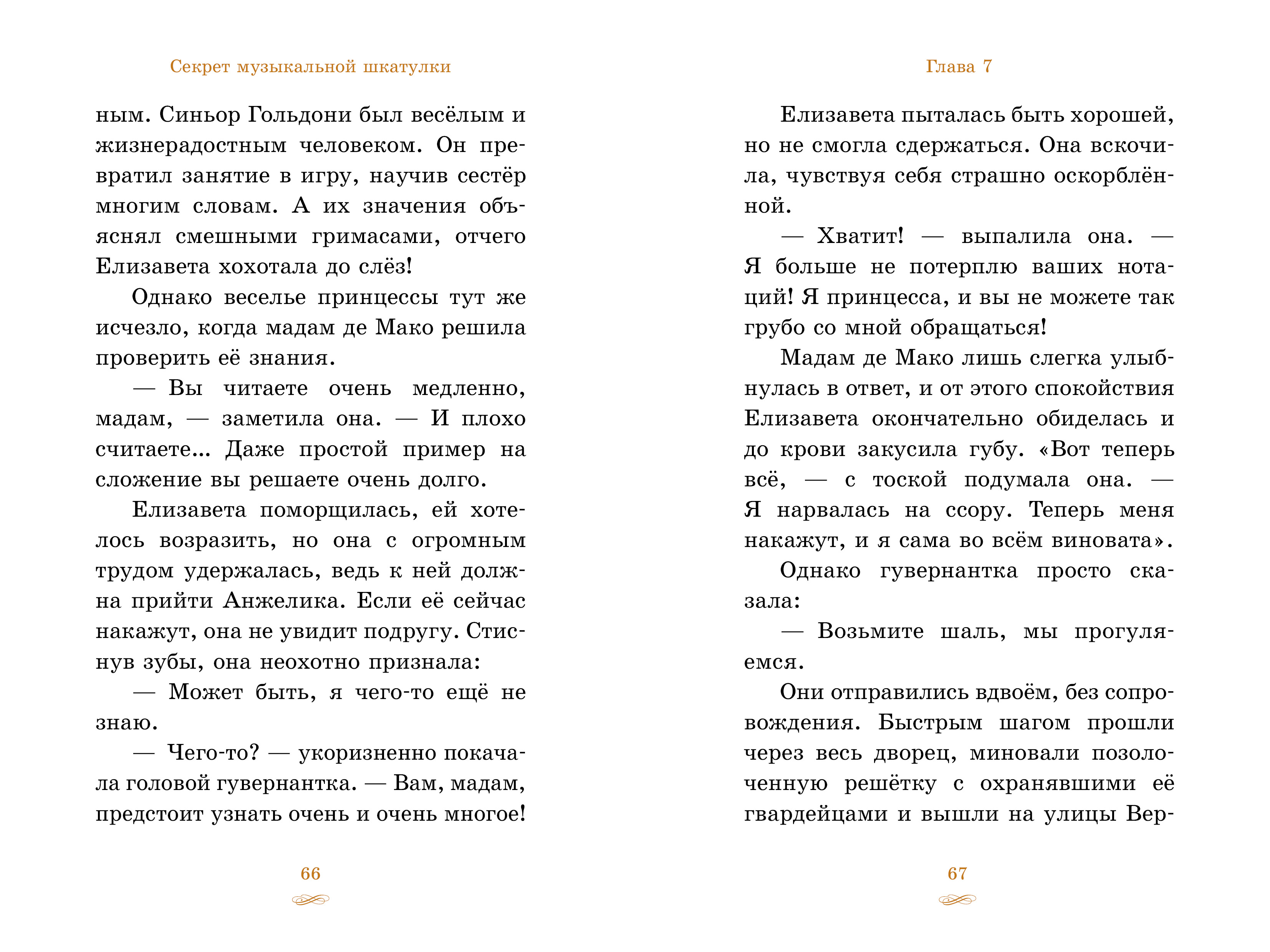 Секрет музыкальной шкатулки

ным. Синьор Гольдони был весёлым и жизнерадостным человеком. Он превратил занятие в игру, научив сестёр многим словам. А их значения объяснял смешными гримасами, отчего Елизавета хохотала до слёз!

Однако веселье принцессы тут же исчезло, когда мадам де Мако решила проверить её знания.

— Вы читаете очень медленно, мадам, — заметила она. — И плохо считаете... Даже простой пример на сложение вы решаете очень долго.

Елизавета поморщилась, ей хотелось возразить, но она с огромным трудом удержалась, ведь к ней должна прийти Анжелика. Если её сейчас накажут, она не увидит подругу. Стиснув зубы, она неохотно признала:

— Может быть, я чего-то ещё не знаю.

— Чего-то? — укоризненно покачала головой гувернантка. — Вам, мадам, предстоит узнать очень и очень многое!

66

Глава 7

Елизавета пыталась быть хорошей, но не смогла сдержаться. Она вскочила, чувствуя себя страшно оскорблённой.

— Хватит! — выпалила она. — Я больше не потерплю ваших нотаций! Я принцесса, и вы не можете так грубо со мной обращаться!

Мадам де Мако лишь слегка улыбнулась в ответ, и от этого спокойствия Елизавета окончательно обиделась и до крови закусила губу. «Вот теперь всё, — с тоской подумала она. — Я нарвалась на ссору. Теперь меня накажут, и я сама во всём виновата».

Однако гувернантка просто сказала:

— Возьмите шаль, мы прогуляемся.

Они отправились вдвоём, без сопровождения. Быстрым шагом прошли через весь дворец, миновали позолоченную решётку с охранявшими её гвардейцами и вышли на улицы Вер-

67